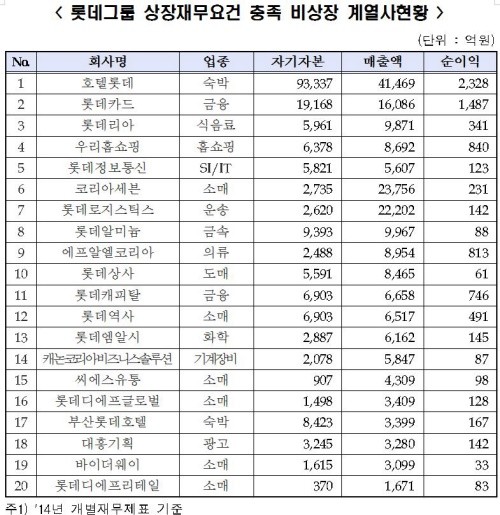 < 롯데그룹 상장재무요건 충족 비상장 계열사현황 >

(단위 : 억원)

| No. | 회사명 | 업종 | 자기자본 | 매출액 | 순이익 |
|---|---|---|---|---|---|
| 1 | 호텔롯데 | 숙박 | 93,337 | 41,469 | 2,328 |
| 2 | 롯데카드 | 금융 | 19,168 | 16,086 | 1,487 |
| 3 | 롯데리아 | 식음료 | 5,961 | 9,871 | 341 |
| 4 | 우리홈쇼핑 | 홈쇼핑 | 6,378 | 8,692 | 840 |
| 5 | 롯데정보통신 | SI/IT | 5,821 | 5,607 | 123 |
| 6 | 코리아세븐 | 소매 | 2,735 | 23,756 | 231 |
| 7 | 롯데로지스틱스 | 운송 | 2,620 | 22,202 | 142 |
| 8 | 롯데알미늄 | 금속 | 9,393 | 9,967 | 88 |
| 9 | 에프알엘코리아 | 의류 | 2,488 | 8,954 | 813 |
| 10 | 롯데상사 | 도매 | 5,591 | 8,465 | 61 |
| 11 | 롯데캐피탈 | 금융 | 6,903 | 6,658 | 746 |
| 12 | 롯데역사 | 소매 | 6,903 | 6,517 | 491 |
| 13 | 롯데엠알시 | 화학 | 2,887 | 6,162 | 145 |
| 14 | 캐논코리아비즈니스솔루션 | 기계장비 | 2,078 | 5,847 | 87 |
| 15 | 씨에스유통 | 소매 | 907 | 4,309 | 98 |
| 16 | 롯데디에프글로벌 | 소매 | 1,498 | 3,409 | 128 |
| 17 | 부산롯데호텔 | 숙박 | 8,423 | 3,399 | 167 |
| 18 | 대홍기획 | 광고 | 3,245 | 3,280 | 142 |
| 19 | 바이더웨이 | 소매 | 1,615 | 3,099 | 33 |
| 20 | 롯데디에프리테일 | 소매 | 370 | 1,671 | 83 |

주1) '14년 개별재무제표 기준